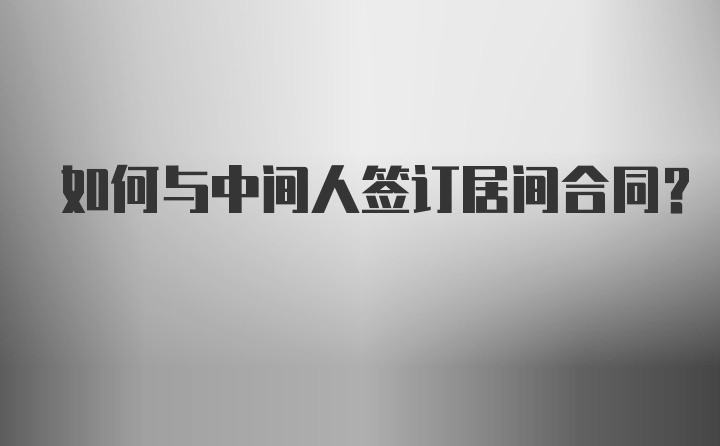 如何与中间人签订居间合同?